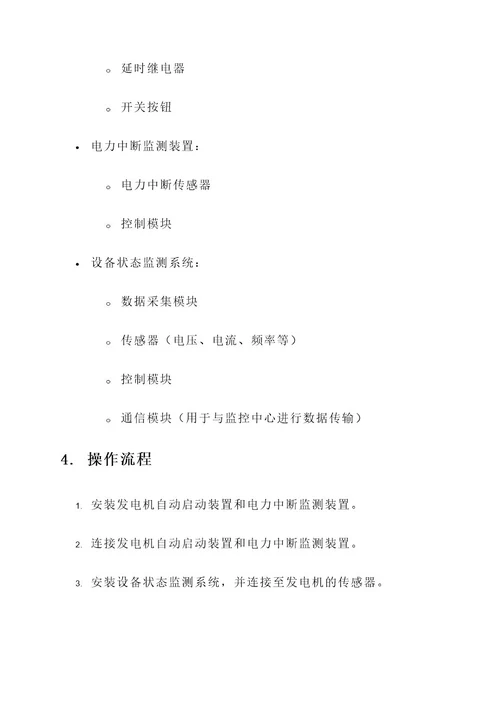 ◦ 延时继电器

◦ 开关按钮

• 电力中断监测装置：

◦ 电力中断传感器

◦ 控制模块

• 设备状态监测系统：

◦ 数据采集模块

◦ 传感器（电压、电流、频率等）

◦ 控制模块

◦ 通信模块（用于与监控中心进行数据传输）

4. 操作流程

1. 安装发电机自动启动装置和电力中断监测装置。

2. 连接发电机自动启动装置和电力中断监测装置。

3. 安装设备状态监测系统，并连接至发电机的传感器。